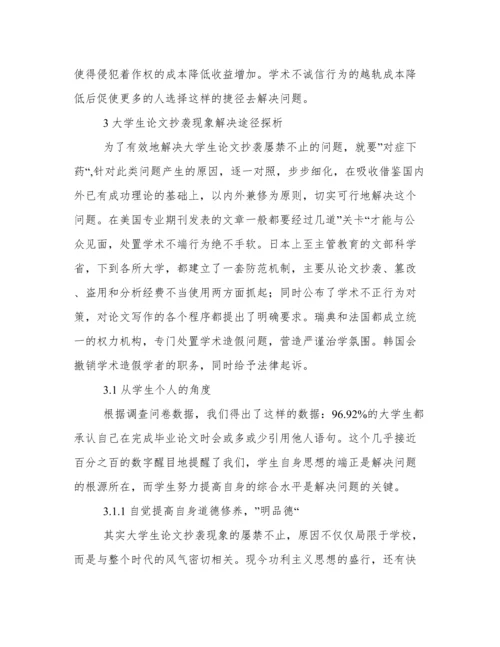 使得侵犯着作权的成本降低收益增加。学术不诚信行为的越轨成本降低后促使更多的人选择这样的捷径去解决问题。

3 大学生论文抄袭现象解决途径探析

为了有效地解决大学生论文抄袭屡禁不止的问题，就要"对症下药"，针对此类问题产生的原因，逐一对照，步步细化，在吸收借鉴国内外已有成功理论的基础上，以内外兼修为原则，切实可行地解决这个问题。在美国专业期刊发表的文章一般都要经过几道"关卡"才能与公众见面，处置学术不端行为绝不手软。日本上至主管教育的文部科学省，下到各所大学，都建立了一套防范机制，主要从论文抄袭、篡改、盗用和分析经费不当使用两方面抓起；同时公布了学术不正行为对策，对论文写作的各个程序都提出了明确要求。瑞典和法国都成立统一的权力机构，专门处置学术造假问题，营造严谨治学氛围。韩国会撤销学术造假学者的职务，同时给予法律起诉。

3.1 从学生个人的角度

根据调查问卷数据，我们得出了这样的数据：96.92%的大学生都承认自己在完成毕业论文时会或多或少引用他人语句。这个几乎接近百分之百的数字醒目地提醒了我们，学生自身思想的端正是解决问题的根源所在，而学生努力提高自身的综合水平是解决问题的关键。

3.1.1 自觉提高自身道德修养，"明品德"

其实大学生论文抄袭现象的屡禁不止，原因不仅仅局限于学校，而是与整个时代的风气密切相关。现今功利主义思想的盛行，还有快